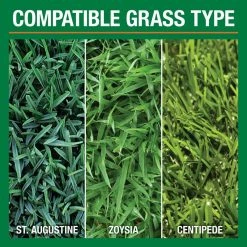 COMPATIBLE GRASS TYPE

ST. AUGUSTINE

ZOYSIA

CENTIPEDE